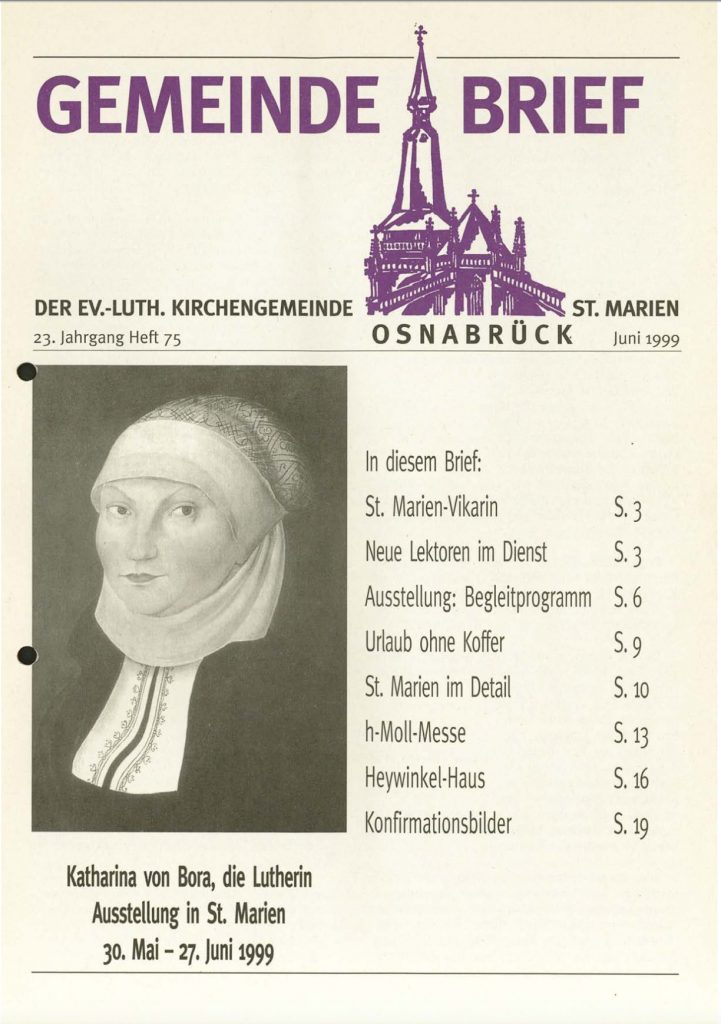 GEMEINDE BRIEF

DER EV.-LUTH. KIRCHENGEMEINDE ST. MARIEN
23. Jahrgang Heft 75 OSNABRÜCK Juni 1999

In diesem Brief:

| | |
|---|---|
| St. Marien-Vikarin | S. 3 |
| Neue Lektoren im Dienst | S. 3 |
| Ausstellung: Begleitprogramm | S. 6 |
| Urlaub ohne Koffer | S. 9 |
| St. Marien im Detail | S. 10 |
| h-Moll-Messe | S. 13 |
| Heywinkel-Haus | S. 16 |
| Konfirmationsbilder | S. 19 |

Katharina von Bora, die Lutherin
Ausstellung in St. Marien
30. Mai – 27. Juni 1999